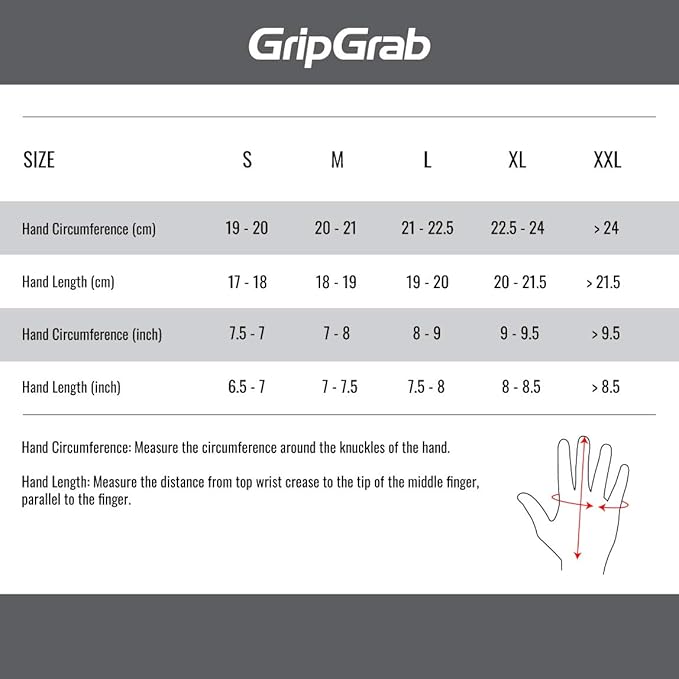 GripGrab

| SIZE | S | M | L | XL | XXL |
|---|---|---|---|---|---|
| Hand Circumference (cm) | 19 - 20 | 20 - 21 | 21 - 22.5 | 22.5 - 24 | > 24 |
| Hand Length (cm) | 17 - 18 | 18 - 19 | 19 - 20 | 20 - 21.5 | > 21.5 |
| Hand Circumference (inch) | 7.5 - 7 | 7 - 8 | 8 - 9 | 9 - 9.5 | > 9.5 |
| Hand Length (inch) | 6.5 - 7 | 7 - 7.5 | 7.5 - 8 | 8 - 8.5 | > 8.5 |

Hand Circumference: Measure the circumference around the knuckles of the hand.

Hand Length: Measure the distance from top wrist crease to the tip of the middle finger, parallel to the finger.